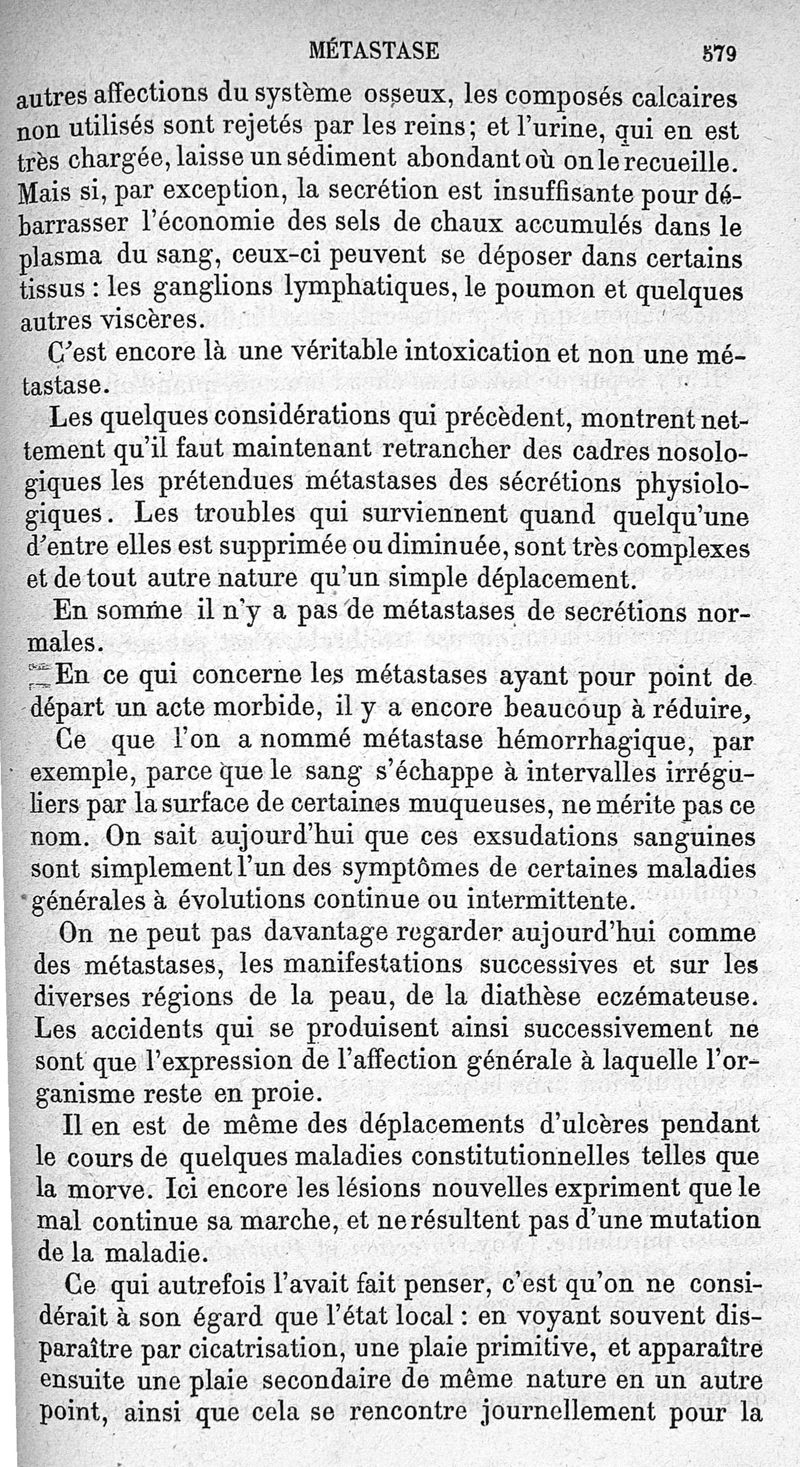 MÉTASTASE 579

autres affections du système osseux, les composés calcaires non utilisés sont rejetés par les reins; et l'urine, qui en est très chargée, laisse un sédiment abondant où on le recueille. Mais si, par exception, la secrétion est insuffisante pour débarrasser l'économie des sels de chaux accumulés dans le plasma du sang, ceux-ci peuvent se déposer dans certains tissus : les ganglions lymphatiques, le poumon et quelques autres viscères.

C'est encore là une véritable intoxication et non une métastase.

Les quelques considérations qui précèdent, montrent nettement qu'il faut maintenant retrancher des cadres nosologiques les prétendues métastases des sécrétions physiologiques. Les troubles qui surviennent quand quelqu'une d'entre elles est supprimée ou diminuée, sont très complexes et de tout autre nature qu'un simple déplacement.

En somme il n'y a pas de métastases de secrétions normales.

En ce qui concerne les métastases ayant pour point de départ un acte morbide, il y a encore beaucoup à réduire,

Ce que l'on a nommé métastase hémorrhagique, par exemple, parce que le sang s'échappe à intervalles irréguliers par la surface de certaines muqueuses, ne mérite pas ce nom. On sait aujourd'hui que ces exsudations sanguines sont simplement l'un des symptômes de certaines maladies générales à évolutions continue ou intermittente.

On ne peut pas davantage regarder aujourd'hui comme des métastases, les manifestations successives et sur les diverses régions de la peau, de la diathèse eczémateuse. Les accidents qui se produisent ainsi successivement ne sont que l'expression de l'affection générale à laquelle l'organisme reste en proie.

Il en est de même des déplacements d'ulcères pendant le cours de quelques maladies constitutionnelles telles que la morve. Ici encore les lésions nouvelles expriment que le mal continue sa marche, et ne résultent pas d'une mutation de la maladie.

Ce qui autrefois l'avait fait penser, c'est qu'on ne considérait à son égard que l'état local : en voyant souvent disparaître par cicatrisation, une plaie primitive, et apparaître ensuite une plaie secondaire de même nature en un autre point, ainsi que cela se rencontre journellement pour la